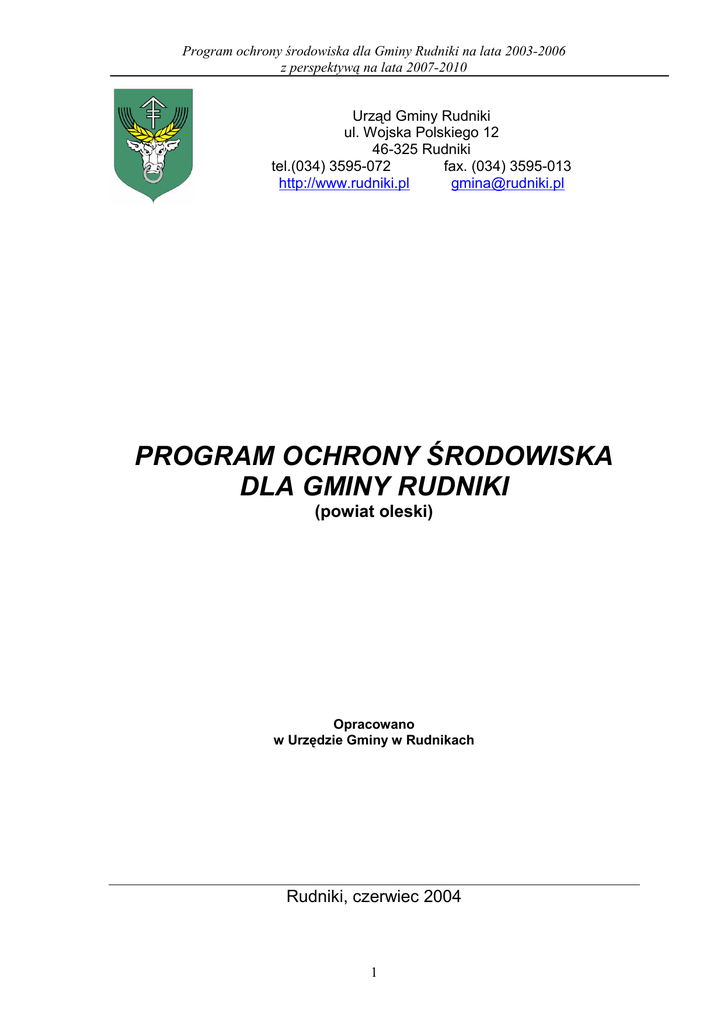 Program ochrony środowiska dla Gminy Rudniki na lata 2003-2006
z perspektywą na lata 2007-2010

Urząd Gminy Rudniki
ul. Wojska Polskiego 12
46-325 Rudniki
tel.(034) 3595-072 fax. (034) 3595-013
http://www.rudniki.pl gmina@rudniki.pl

PROGRAM OCHRONY ŚRODOWISKA
DLA GMINY RUDNIKI
(powiat oleski)

Opracowano
w Urzędzie Gminy w Rudnikach

Rudniki, czerwiec 2004

1